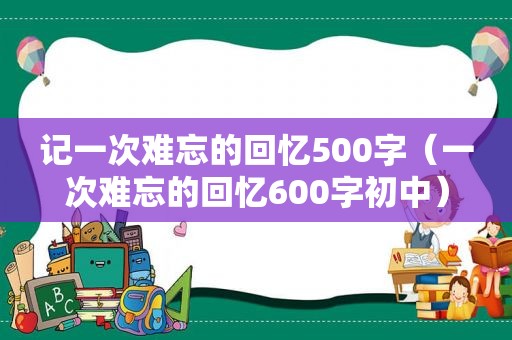 记一次难忘的回忆500字（一次难忘的回忆600字初中）

ABC